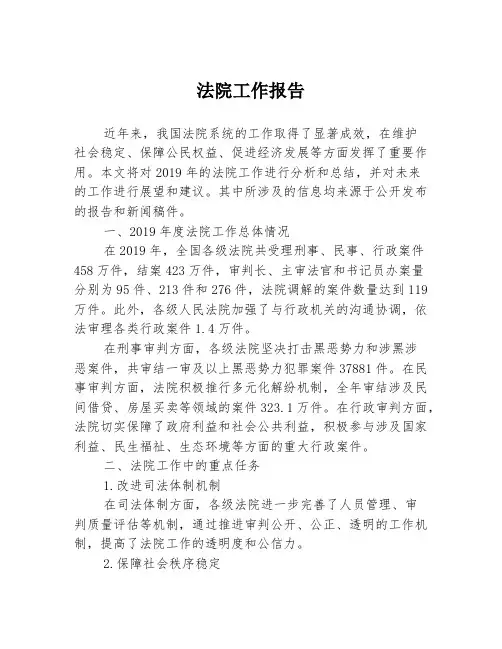 法院工作报告

近年来，我国法院系统的工作取得了显著成效，在维护社会稳定、保障公民权益、促进经济发展等方面发挥了重要作用。本文将对2019年的法院工作进行分析和总结，并对未来的工作进行展望和建议。其中所涉及的信息均来源于公开发布的报告和新闻稿件。

一、2019年度法院工作总体情况

在2019年，全国各级法院共受理刑事、民事、行政案件458万件，结案423万件，审判长、主审法官和书记员办案量分别为95件、213件和276件，法院调解的案件数量达到119万件。此外，各级人民法院加强了与行政机关的沟通协调，依法审理各类行政案件1.4万件。

在刑事审判方面，各级法院坚决打击黑恶势力和涉黑涉恶案件，共审结一审及以上黑恶势力犯罪案件37881件。在民事审判方面，法院积极推行多元化解纷机制，全年审结涉及民间借贷、房屋买卖等领域的案件323.1万件。在行政审判方面，法院切实保障了政府利益和社会公共利益，积极参与涉及国家利益、民生福祉、生态环境等方面的重大行政案件。

二、法院工作中的重点任务

1.改进司法体制机制

在司法体制方面，各级法院进一步完善了人员管理、审判质量评估等机制，通过推进审判公开、公正、透明的工作机制，提高了法院工作的透明度和公信力。

2.保障社会秩序稳定